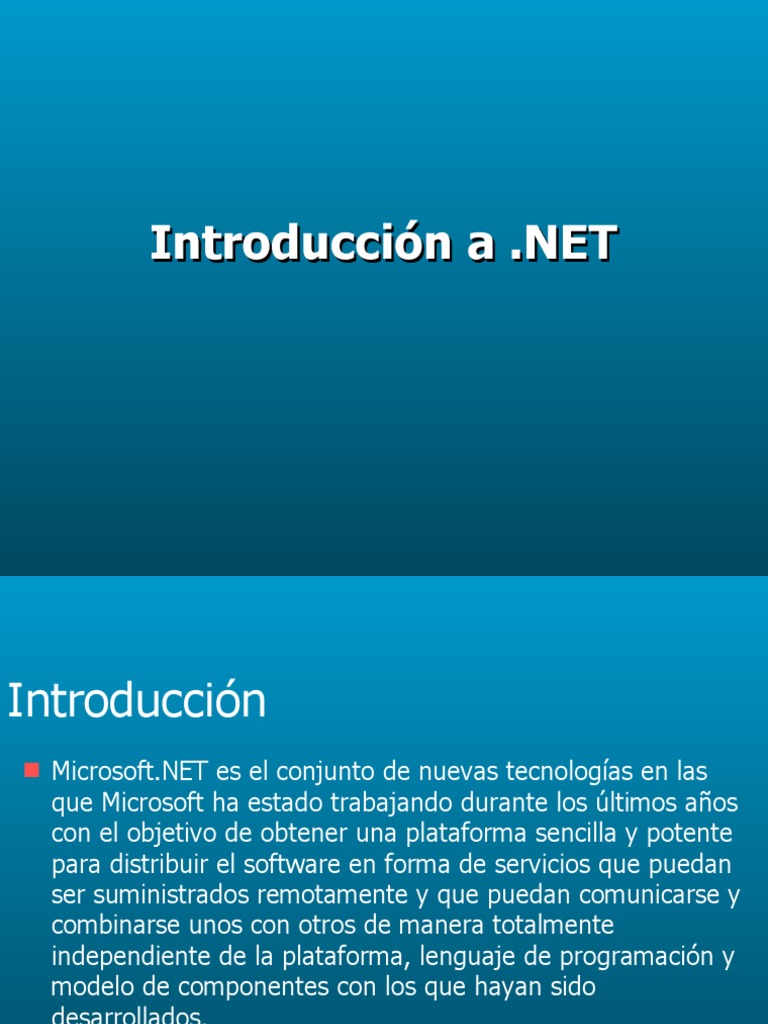 Introducción a .NET

Introducción

Microsoft.NET es el conjunto de nuevas tecnologías en las que Microsoft ha estado trabajando durante los últimos años con el objetivo de obtener una plataforma sencilla y potente para distribuir el software en forma de servicios que puedan ser suministrados remotamente y que puedan comunicarse y combinarse unos con otros de manera totalmente independiente de la plataforma, lenguaje de programación y modelo de componentes con los que hayan sido desarrollados.